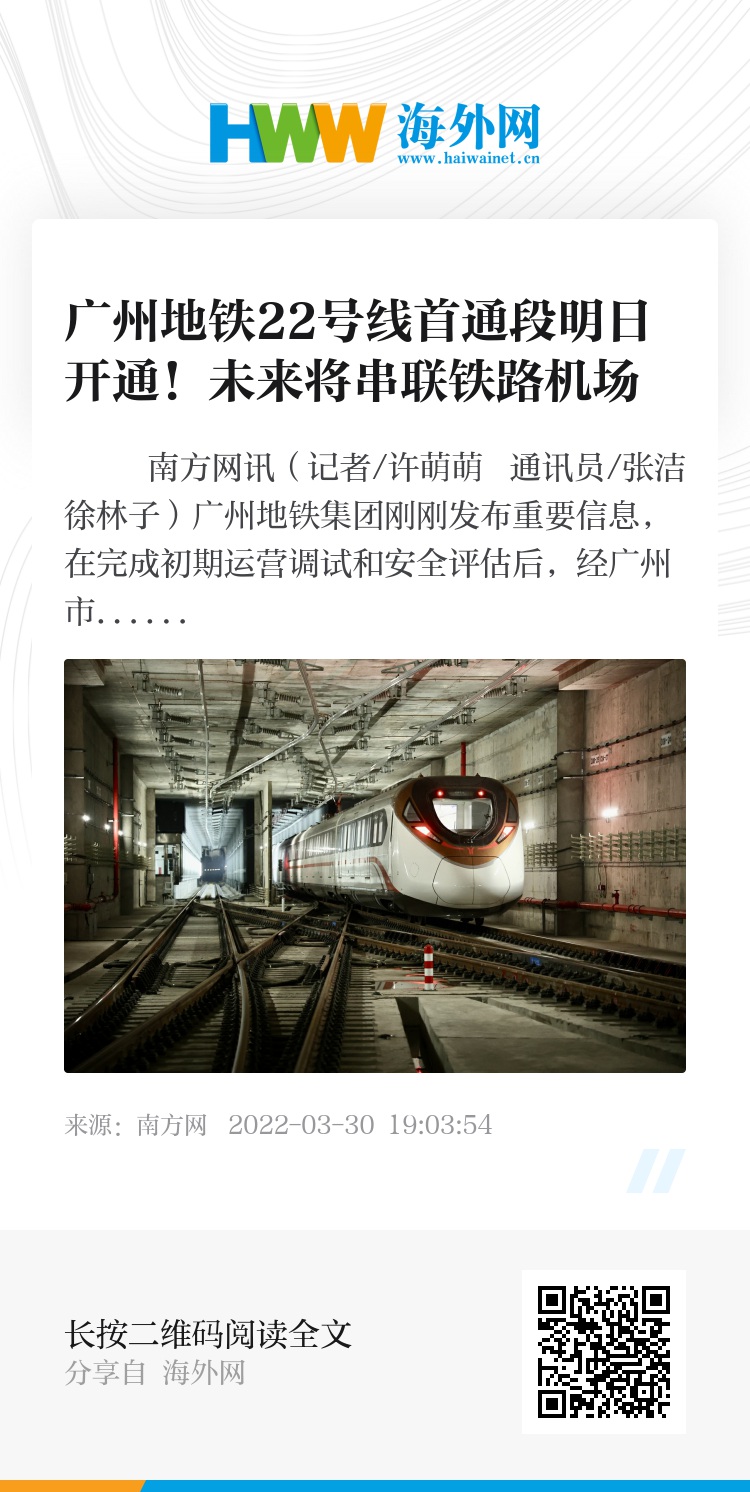 HWW 海外网
www.haiwainet.cn

广州地铁22号线首通段明日开通！未来将串联铁路机场

南方网讯（记者/许萌萌 通讯员/张洁 徐林子）广州地铁集团刚刚发布重要信息，在完成初期运营调试和安全评估后，经广州市......

来源：南方网 2022-03-30 19:03:54

长按二维码阅读全文
分享自 海外网